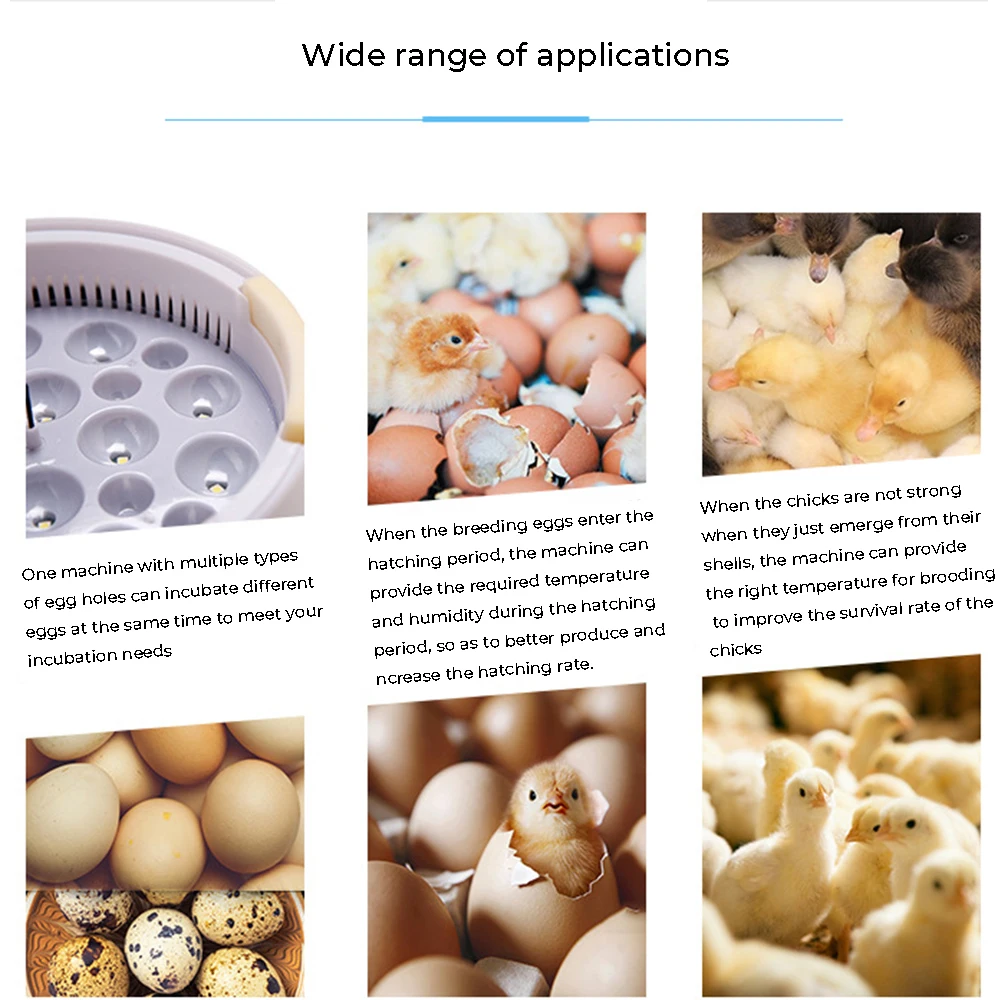 Wide range of applications

One machine with multiple types of egg holes can incubate different eggs at the same time to meet your incubation needs

When the breeding eggs enter the hatching period, the machine can provide the required temperature and humidity during the hatching period, so as to better produce and ncrease the hatching rate.

When the chicks are not strong when they just emerge from their shells, the machine can provide the right temperature for brooding to improve the survival rate of the chicks